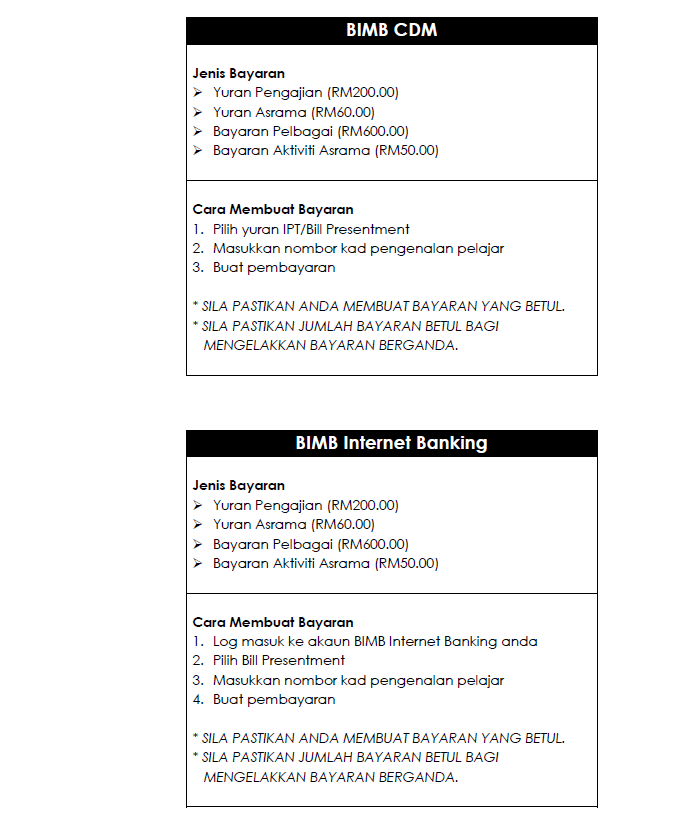 BIMB CDM

Jenis Bayaran
➢ Yuran Pengajian (RM200.00)
➢ Yuran Asrama (RM60.00)
➢ Bayaran Pelbagai (RM600.00)
➢ Bayaran Aktiviti Asrama (RM50.00)

Cara Membuat Bayaran
1. Pilih yuran IPT/Bill Presentment
2. Masukkan nombor kad pengenalan pelajar
3. Buat pembayaran

* SILA PASTIKAN ANDA MEMBUAT BAYARAN YANG BETUL.
* SILA PASTIKAN JUMLAH BAYARAN BETUL BAGI MENGELAKKAN BAYARAN BERGANDA.

BIMB Internet Banking

Jenis Bayaran
➢ Yuran Pengajian (RM200.00)
➢ Yuran Asrama (RM60.00)
➢ Bayaran Pelbagai (RM600.00)
➢ Bayaran Aktiviti Asrama (RM50.00)

Cara Membuat Bayaran
1. Log masuk ke akaun BIMB Internet Banking anda
2. Pilih Bill Presentment
3. Masukkan nombor kad pengenalan pelajar
4. Buat pembayaran

* SILA PASTIKAN ANDA MEMBUAT BAYARAN YANG BETUL.
* SILA PASTIKAN JUMLAH BAYARAN BETUL BAGI MENGELAKKAN BAYARAN BERGANDA.